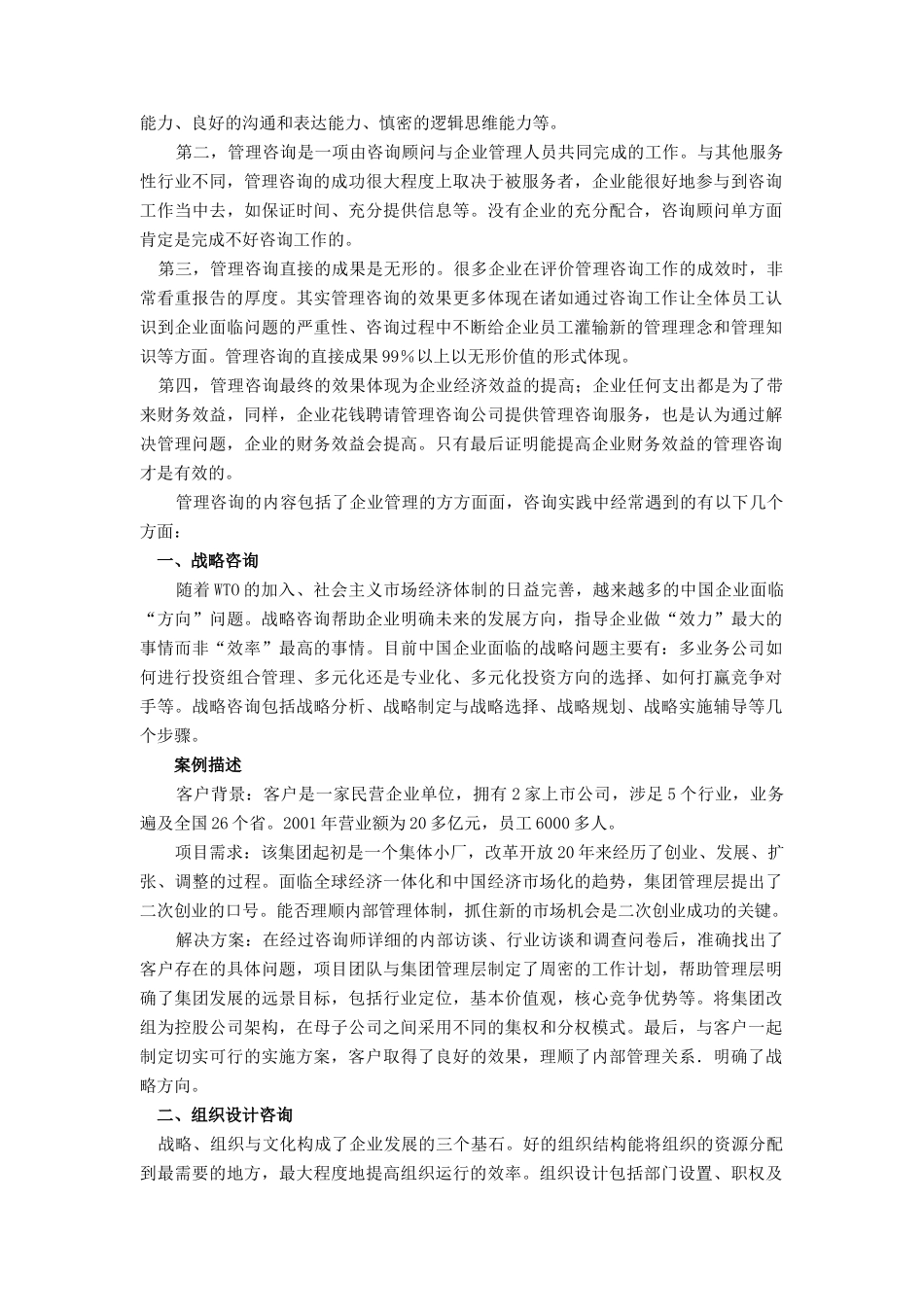 能力、良好的沟通和表达能力、慎密的逻辑思维能力等。

第二，管理咨询是一项由咨询顾问与企业管理人员共同完成的工作。与其他服务性行业不同，管理咨询的成功很大程度上取决于被服务者，企业能很好地参与到咨询工作当中去，如保证时间、充分提供信息等。没有企业的充分配合，咨询顾问单方面肯定是完成不好咨询工作的。

第三，管理咨询直接的成果是无形的。很多企业在评价管理咨询工作的成效时，非常看重报告的厚度。其实管理咨询的效果更多体现在诸如通过咨询工作让全体员工认识到企业面临问题的严重性、咨询过程中不断给企业员工灌输新的管理理念和管理知识等方面。管理咨询的直接成果99%以上以无形价值的形式体现。

第四，管理咨询最终的效果体现为企业经济效益的提高；企业任何支出都是为了带来财务效益，同样，企业花钱聘请管理咨询公司提供管理咨询服务，也是认为通过解决管理问题，企业的财务效益会提高。只有最后证明能提高企业财务效益的管理咨询才是有效的。

管理咨询的内容包括了企业管理的方方面面，咨询实践中经常遇到的有以下几个方面：

一、战略咨询

随着WTO的加入、社会主义市场经济体制的日益完善，越来越多的中国企业面临“方向”问题。战略咨询帮助企业明确未来的发展方向，指导企业做“效力”最大的事情而非“效率”最高的事情。目前中国企业面临的战略问题主要有：多业务公司如何进行投资组合管理、多元化还是专业化、多元化投资方向的选择、如何打赢竞争对手等。战略咨询包括战略分析、战略制定与战略选择、战略规划、战略实施辅导等几个步骤。

案例描述

客户背景：客户是一家民营企业单位，拥有2家上市公司，涉足5个行业，业务遍及全国26个省。2001年营业额为20多亿元，员工6000多人。

项目需求：该集团起初是一个集体小厂，改革开放20年来经历了创业、发展、扩张、调整的过程。面临全球经济一体化和中国经济市场化的趋势，集团管理层提出了二次创业的口号。能否理顺内部管理体制，抓住新的市场机会是二次创业成功的关键。

解决方案：在经过咨询师详细的内部访谈、行业访谈和调查问卷后，准确找出了客户存在的具体问题，项目团队与集团管理层制定了周密的工作计划，帮助管理层明确了集团发展的远景目标，包括行业定位，基本价值观，核心竞争优势等。将集团改组为控股公司架构，在母子公司之间采用不同的集权和分权模式。最后，与客户一起制定切实可行的实施方案，客户取得了良好的效果，理顺了内部管理关系．明确了战略方向。

二、组织设计咨询

战略、组织与文化构成了企业发展的三个基石。好的组织结构能将组织的资源分配到最需要的地方，最大程度地提高组织运行的效率。组织设计包括部门设置、职权及